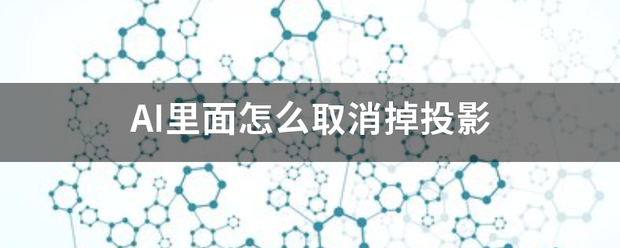 AI里面怎么取消掉投影